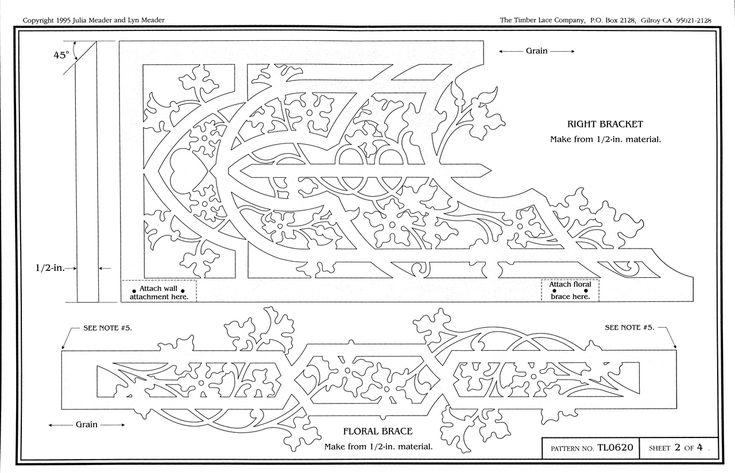 Copyright 1995 Julia Meader and Lyn Meader

The Timber Lace Company, P.O. Box 2128, Gilroy CA 95021-2128

45°

Grain

RIGHT BRACKET

Make from 1/2-in. material.

1/2-in.

Attach wall attachment here.

Attach floral brace here.

SEE NOTE #5.

SEE NOTE #5.

Grain

FLORAL BRACE

Make from 1/2-in. material.

PATTERN NO. TL0620

SHEET 2 OF 4